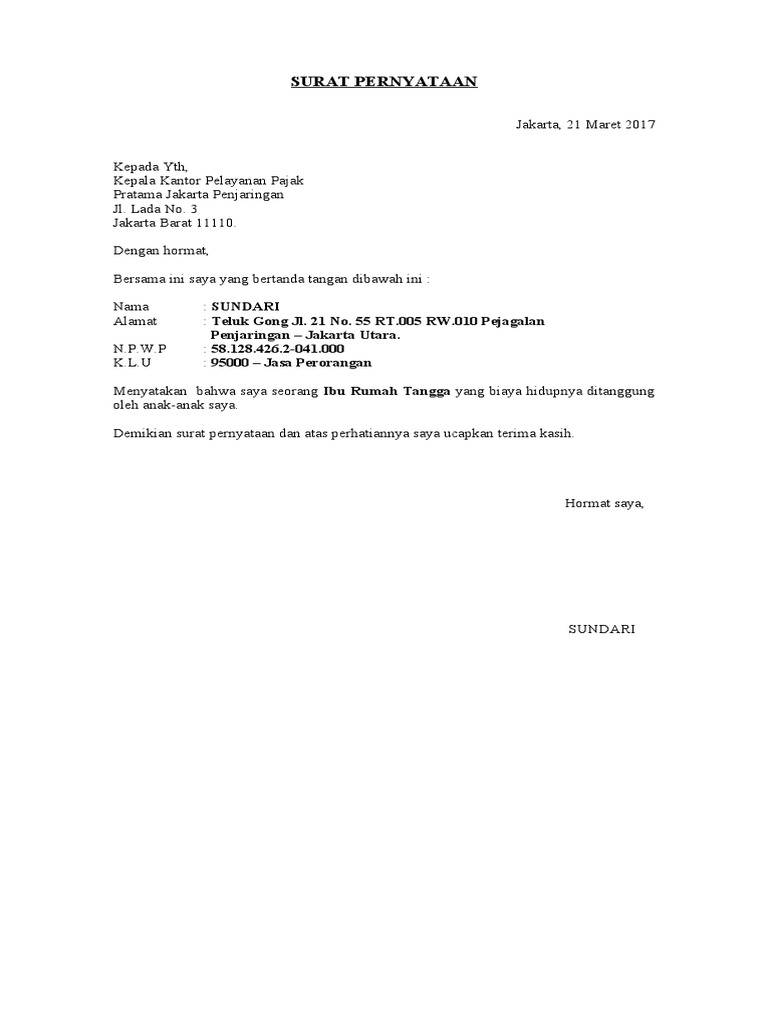 SURAT PERNYATAAN

Jakarta, 21 Maret 2017

Kepada Yth,
Kepala Kantor Pelayanan Pajak
Pratama Jakarta Penjaringan
Jl. Lada No. 3
Jakarta Barat 11110.

Dengan hormat,

Bersama ini saya yang bertanda tangan dibawah ini :

Nama : SUNDARI
Alamat : Teluk Gong Jl. 21 No. 55 RT.005 RW.010 Pejagalan Penjaringan – Jakarta Utara.
N.P.W.P : 58.128.426.2-041.000
K.L.U : 95000 – Jasa Perorangan

Menyatakan bahwa saya seorang Ibu Rumah Tangga yang biaya hidupnya ditanggung oleh anak-anak saya.

Demikian surat pernyataan dan atas perhatiannya saya ucapkan terima kasih.

Hormat saya,

SUNDARI